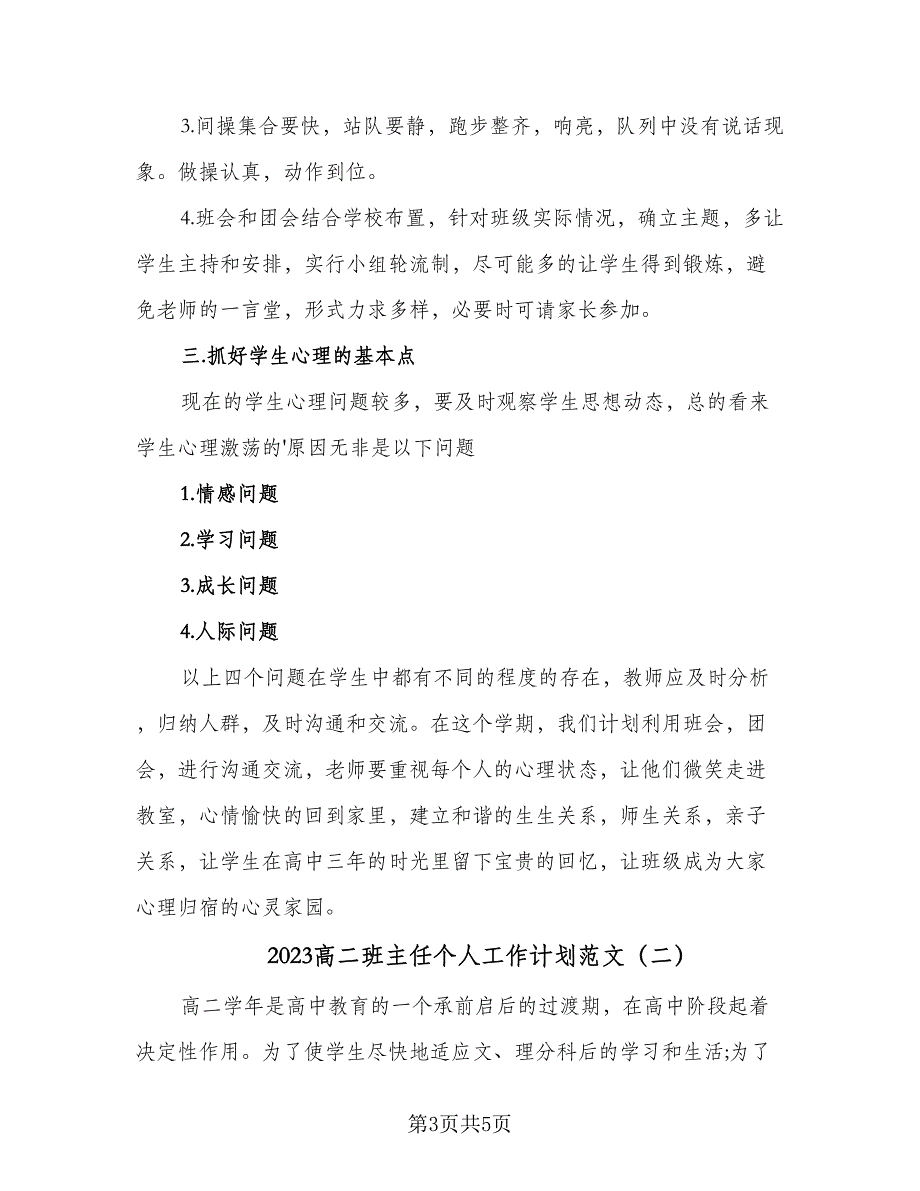 3.间操集合要快，站队要静，跑步整齐，响亮，队列中没有说话现象。做操认真，动作到位。

4.班会和团会结合学校布置，针对班级实际情况，确立主题，多让学生主持和安排，实行小组轮流制，尽可能多的让学生得到锻炼，避免老师的一言堂，形式力求多样，必要时可请家长参加。

三.抓好学生心理的基本点

现在的学生心理问题较多，要及时观察学生思想动态，总的看来学生心理激荡的'原因无非是以下问题

1.情感问题

2.学习问题

3.成长问题

4.人际问题

以上四个问题在学生中都有不同的程度的存在，教师应及时分析，归纳人群，及时沟通和交流。在这个学期，我们计划利用班会，团会，进行沟通交流，老师要重视每个人的心理状态，让他们微笑走进教室，心情愉快的回到家里，建立和谐的生生关系，师生关系，亲子关系，让学生在高中三年的时光里留下宝贵的回忆，让班级成为大家心理归宿的心灵家园。

2023高二班主任个人工作计划范文（二）

高二学年是高中教育的一个承前启后的过渡期，在高中阶段起着决定性作用。为了使学生尽快地适应文、理分科后的学习和生活;为了

第3页共5页